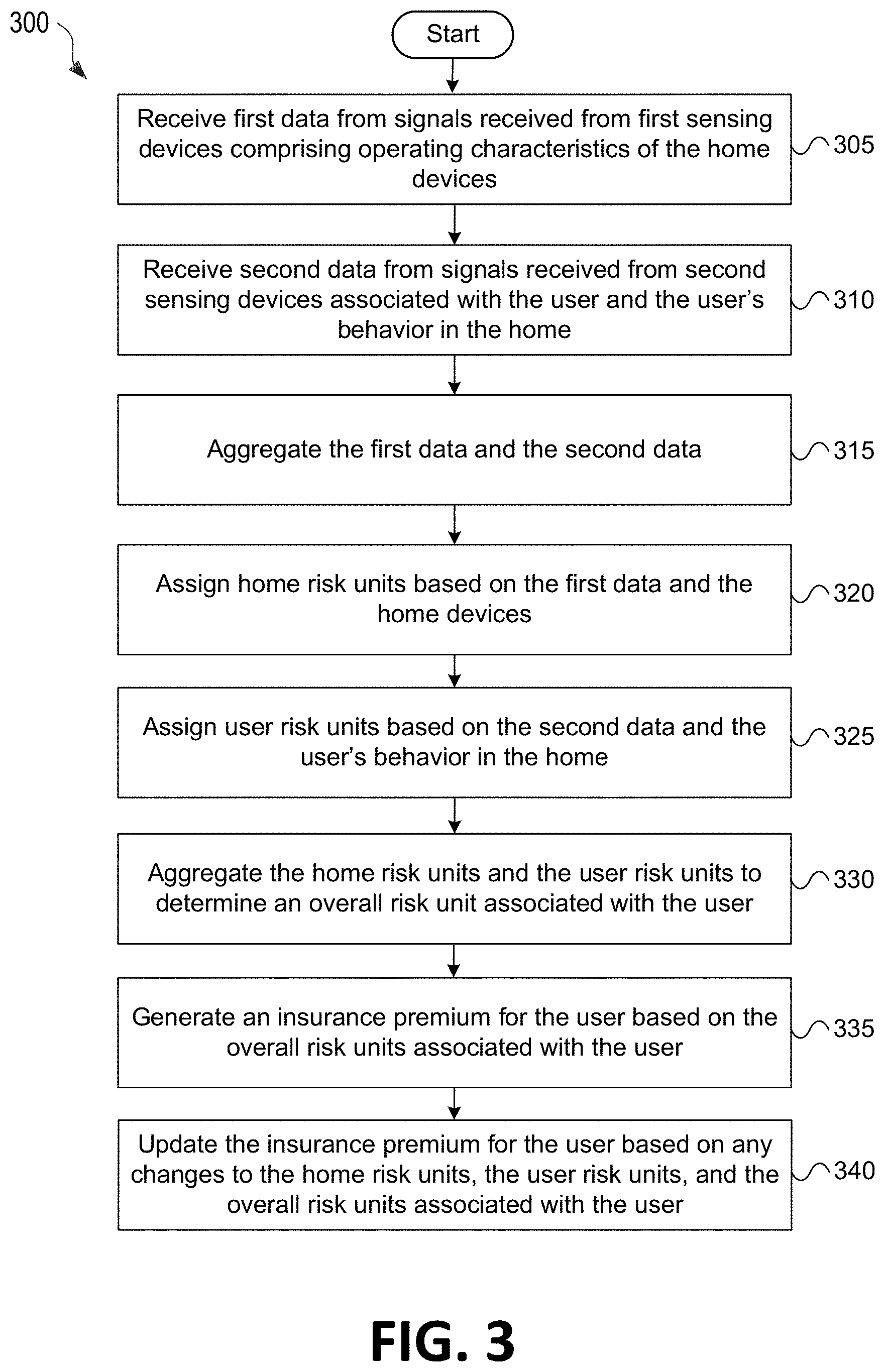 300

Start

Receive first data from signals received from first sensing devices comprising operating characteristics of the home devices

305

Receive second data from signals received from second sensing devices associated with the user and the user's behavior in the home

310

Aggregate the first data and the second data

315

Assign home risk units based on the first data and the home devices

320

Assign user risk units based on the second data and the user's behavior in the home

325

Aggregate the home risk units and the user risk units to determine an overall risk unit associated with the user

330

Generate an insurance premium for the user based on the overall risk units associated with the user

335

Update the insurance premium for the user based on any changes to the home risk units, the user risk units, and the overall risk units associated with the user

340

FIG. 3